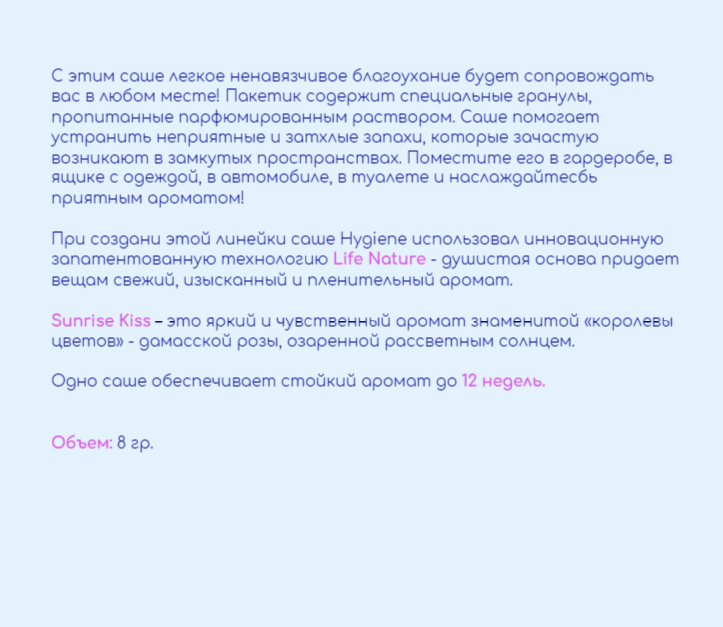 С этим саше легкое ненавязчивое благоухание будет сопровождать вас в любом месте! Пакетик содержит специальные гранулы, пропитанные парфюмированным раствором. Саше помогает устранить неприятные и затхлые запахи, которые зачастую возникают в замкутых пространствах. Поместите его в гардеробе, в ящике с одеждой, в автомобиле, в туалете и наслаждайтесбь приятным ароматом!

При создани этой линейки саше Hygiene использовал инновационную запатентованную технологию Life Nature - душистая основа придает вещам свежий, изысканный и пленительный аромат.

Sunrise Kiss – это яркий и чувственный аромат знаменитой «королевы цветов» - дамасской розы, озаренной рассветным солнцем.

Одно саше обеспечивает стойкий аромат до 12 недель.

Объем: 8 гр.